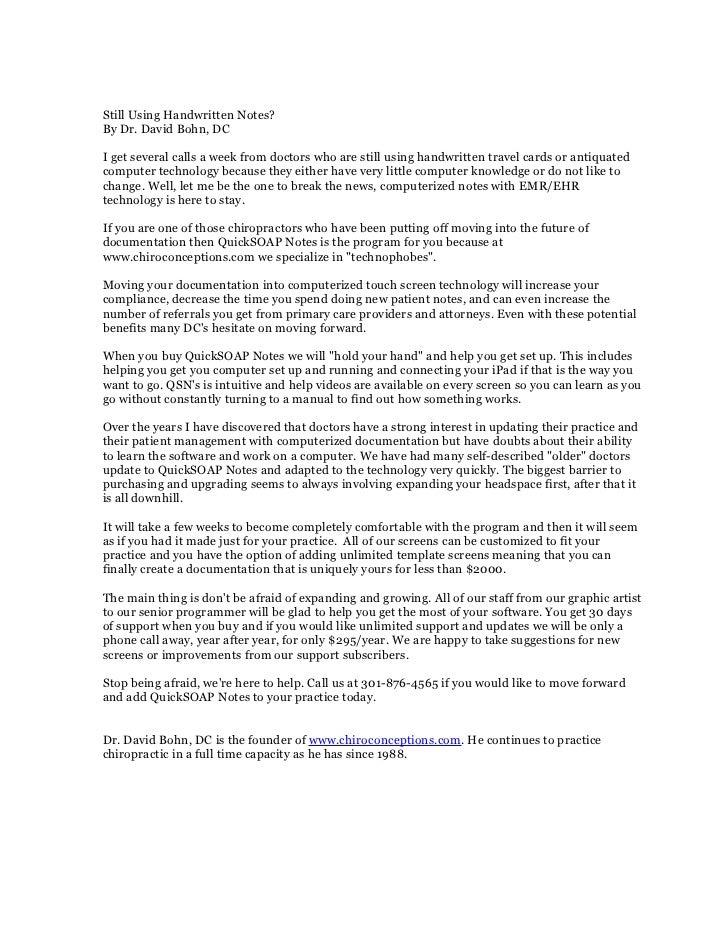 Still Using Handwritten Notes?
By Dr. David Bohn, DC

I get several calls a week from doctors who are still using handwritten travel cards or antiquated computer technology because they either have very little computer knowledge or do not like to change. Well, let me be the one to break the news, computerized notes with EMR/EHR technology is here to stay.

If you are one of those chiropractors who have been putting off moving into the future of documentation then QuickSOAP Notes is the program for you because at www.chiroconceptions.com we specialize in "technophobes".

Moving your documentation into computerized touch screen technology will increase your compliance, decrease the time you spend doing new patient notes, and can even increase the number of referrals you get from primary care providers and attorneys. Even with these potential benefits many DC's hesitate on moving forward.

When you buy QuickSOAP Notes we will "hold your hand" and help you get set up. This includes helping you get you computer set up and running and connecting your iPad if that is the way you want to go. QSN's is intuitive and help videos are available on every screen so you can learn as you go without constantly turning to a manual to find out how something works.

Over the years I have discovered that doctors have a strong interest in updating their practice and their patient management with computerized documentation but have doubts about their ability to learn the software and work on a computer. We have had many self-described "older" doctors update to QuickSOAP Notes and adapted to the technology very quickly. The biggest barrier to purchasing and upgrading seems to always involving expanding your headspace first, after that it is all downhill.

It will take a few weeks to become completely comfortable with the program and then it will seem as if you had it made just for your practice. All of our screens can be customized to fit your practice and you have the option of adding unlimited template screens meaning that you can finally create a documentation that is uniquely yours for less than $2000.

The main thing is don't be afraid of expanding and growing. All of our staff from our graphic artist to our senior programmer will be glad to help you get the most of your software. You get 30 days of support when you buy and if you would like unlimited support and updates we will be only a phone call away, year after year, for only $295/year. We are happy to take suggestions for new screens or improvements from our support subscribers.

Stop being afraid, we're here to help. Call us at 301-876-4565 if you would like to move forward and add QuickSOAP Notes to your practice today.

Dr. David Bohn, DC is the founder of www.chiroconceptions.com. He continues to practice chiropractic in a full time capacity as he has since 1988.